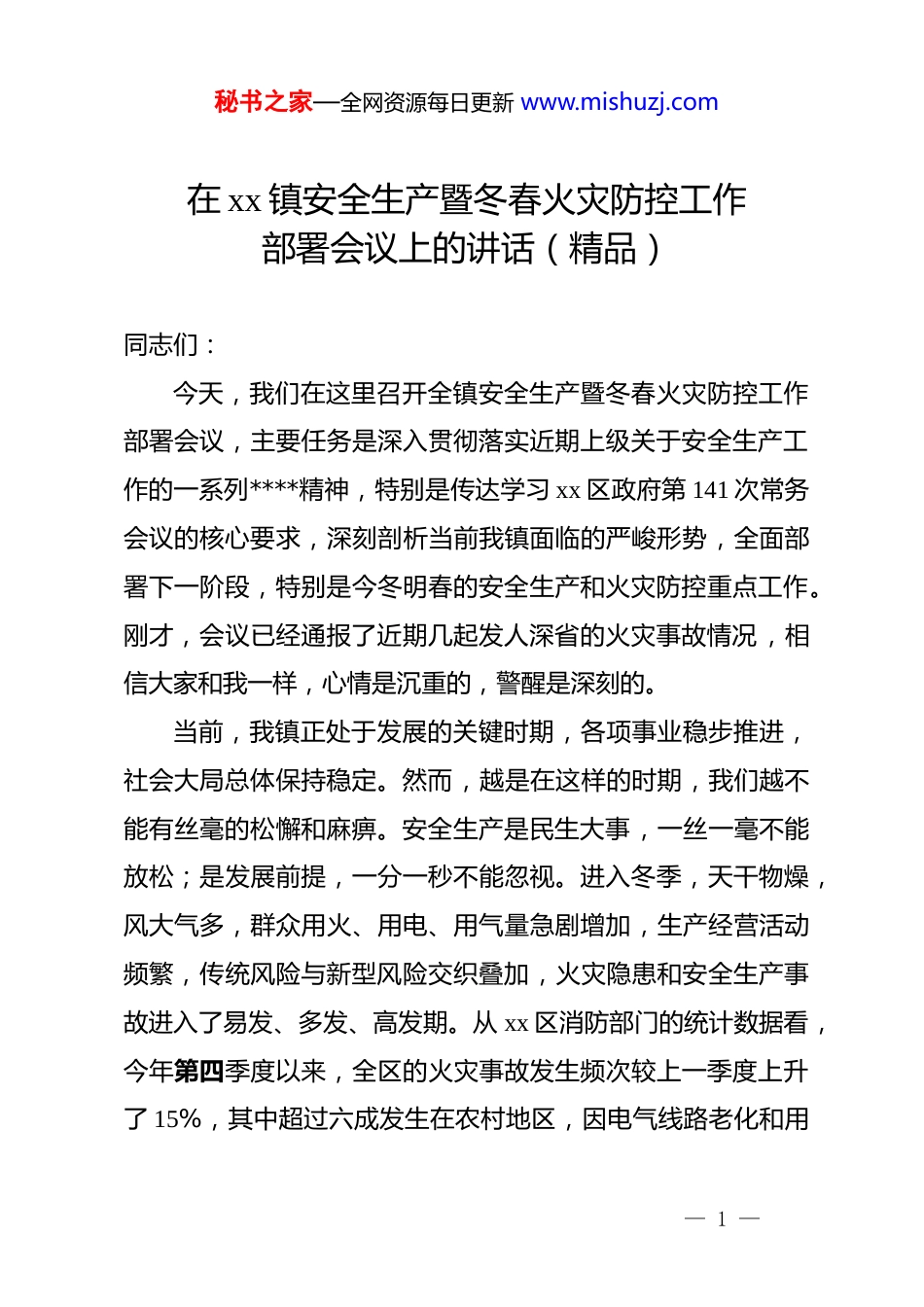 秘书之家—全网资源每日更新 www.mishuzj.com

在 xx 镇安全生产暨冬春火灾防控工作部署会议上的讲话（精品）

同志们：

今天，我们在这里召开全镇安全生产暨冬春火灾防控工作部署会议，主要任务是深入贯彻落实近期上级关于安全生产工作的一系列****精神，特别是传达学习 xx 区政府第 141 次常务会议的核心要求，深刻剖析当前我镇面临的严峻形势，全面部署下一阶段，特别是今冬明春的安全生产和火灾防控重点工作。刚才，会议已经通报了近期几起发人深省的火灾事故情况，相信大家和我一样，心情是沉重的，警醒是深刻的。

当前，我镇正处于发展的关键时期，各项事业稳步推进，社会大局总体保持稳定。然而，越是在这样的时期，我们越不能有丝毫的松懈和麻痹。安全生产是民生大事，一丝一毫不能放松；是发展前提，一分一秒不能忽视。进入冬季，天干物燥，风大气多，群众用火、用电、用气量急剧增加，生产经营活动频繁，传统风险与新型风险交织叠加，火灾隐患和安全生产事故进入了易发、多发、高发期。从 xx 区消防部门的统计数据看，今年第四季度以来，全区的火灾事故发生频次较上一季度上升了 15%，其中超过六成发生在农村地区，因电气线路老化和用

— 1 —